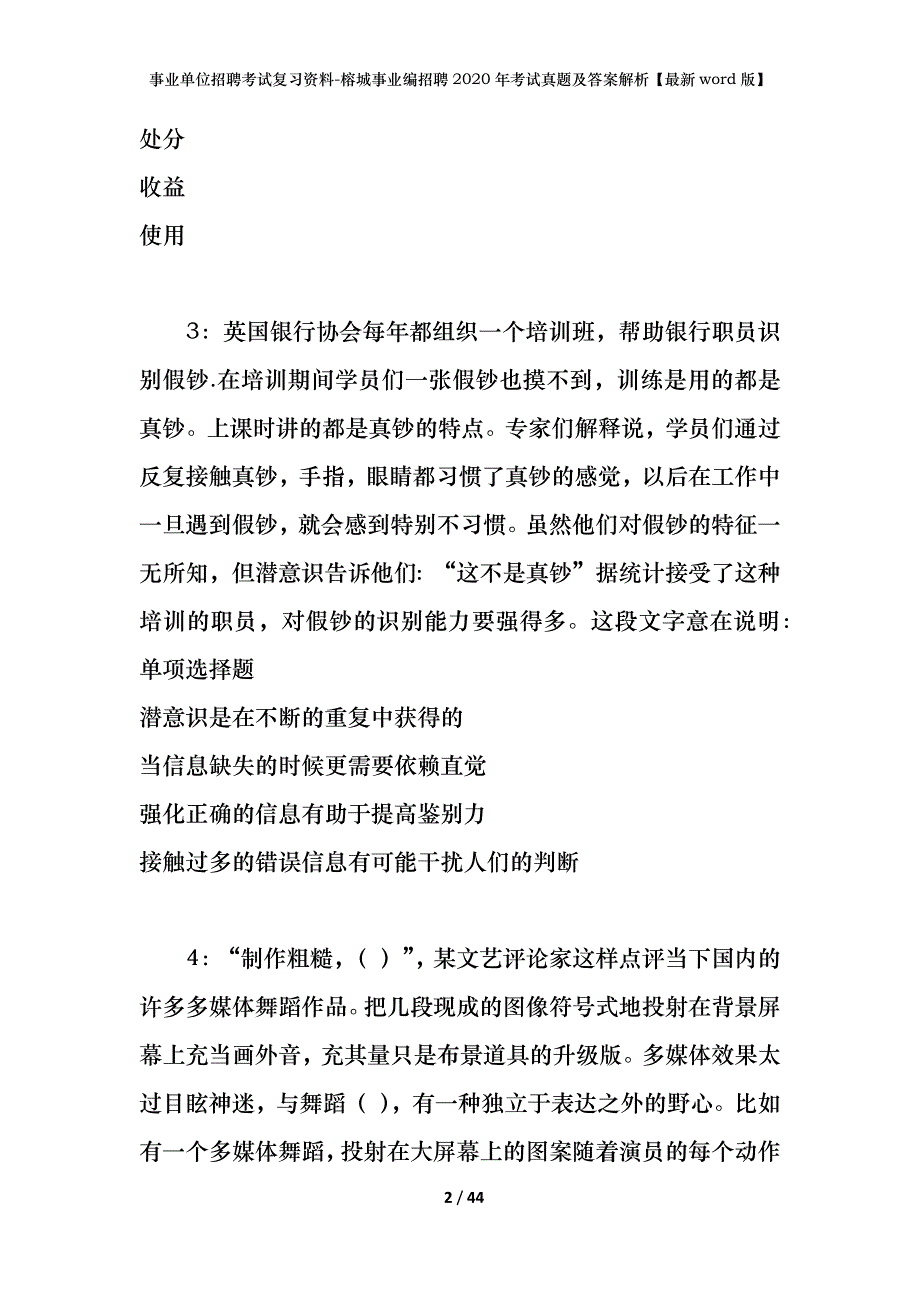 事业单位招聘考试复习资料-榕城事业编招聘2020年考试真题及答案解析【最新word版】

处分

收益

使用

3：英国银行协会每年都组织一个培训班，帮助银行职员识别假钞.在培训期间学员们一张假钞也摸不到，训练是用的都是真钞。上课时讲的都是真钞的特点。专家们解释说，学员们通过反复接触真钞，手指，眼睛都习惯了真钞的感觉，以后在工作中一旦遇到假钞，就会感到特别不习惯。虽然他们对假钞的特征一无所知，但潜意识告诉他们：“这不是真钞”据统计接受了这种培训的职员，对假钞的识别能力要强得多。这段文字意在说明：

单项选择题

潜意识是在不断的重复中获得的

当信息缺失的时候更需要依赖直觉

强化正确的信息有助于提高鉴别力

接触过多的错误信息有可能干扰人们的判断

4：“制作粗糙，（ ）”，某文艺评论家这样点评当下国内的许多多媒体舞蹈作品。把几段现成的图像符号式地投射在背景屏幕上充当画外音，充其量只是布景道具的升级版。多媒体效果太过目眩神迷，与舞蹈（ ），有一种独立于表达之外的野心。比如有一个多媒体舞蹈，投射在大屏幕上的图案随着演员的每个动作

2 / 44